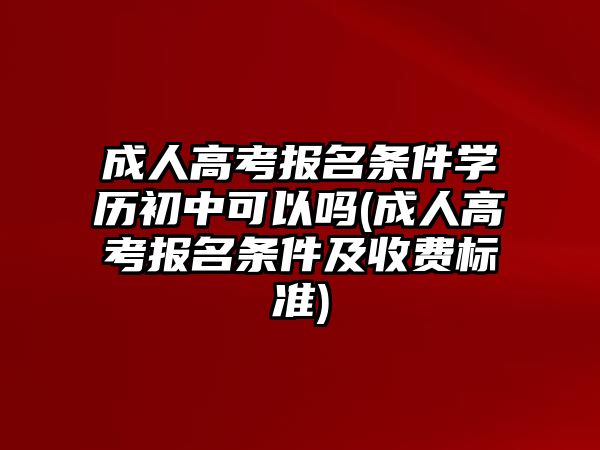 成人高考报名条件学历初中可以吗(成人高考报名条件及收费标准)